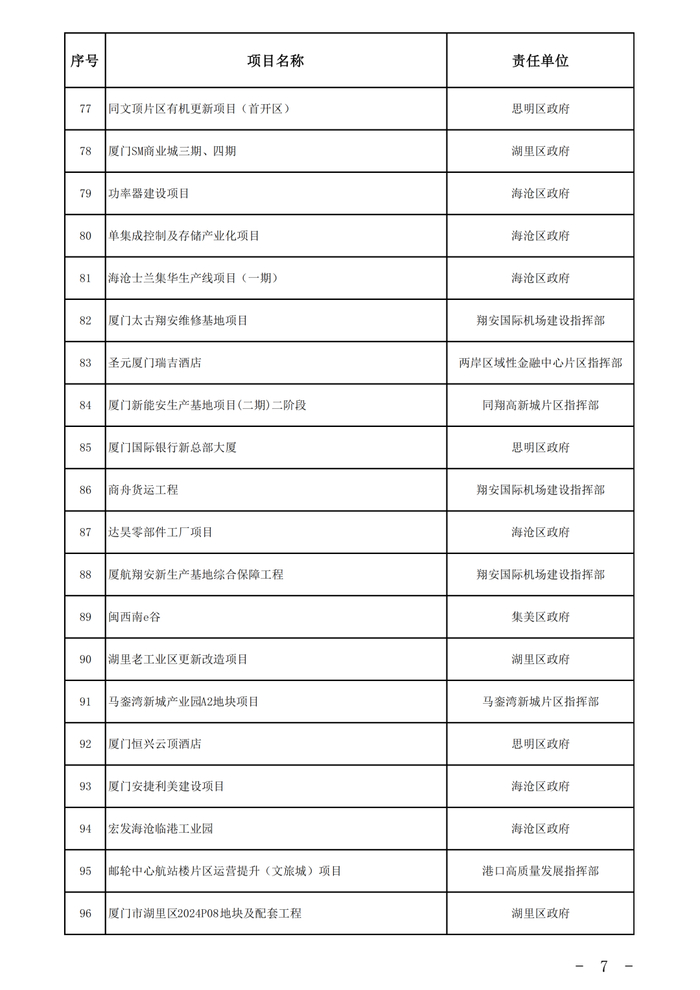 | 序号 | 项目名称 | 责任单位 |
|---|---|---|
| 77 | 同文顶片区有机更新项目（首开区） | 思明区政府 |
| 78 | 厦门SM商业城三期、四期 | 湖里区政府 |
| 79 | 功率器建设项目 | 海沧区政府 |
| 80 | 单集成控制及存储产业化项目 | 海沧区政府 |
| 81 | 海沧士兰集华生产线项目（一期） | 海沧区政府 |
| 82 | 厦门太古翔安维修基地项目 | 翔安国际机场建设指挥部 |
| 83 | 圣元厦门瑞吉酒店 | 两岸区域性金融中心片区指挥部 |
| 84 | 厦门新能安生产基地项目(二期)二阶段 | 同翔高新城片区指挥部 |
| 85 | 厦门国际银行新总部大厦 | 思明区政府 |
| 86 | 商舟货运工程 | 翔安国际机场建设指挥部 |
| 87 | 达昊零部件工厂项目 | 海沧区政府 |
| 88 | 厦航翔安新生产基地综合保障工程 | 翔安国际机场建设指挥部 |
| 89 | 闽西南e谷 | 集美区政府 |
| 90 | 湖里老工业区更新改造项目 | 湖里区政府 |
| 91 | 马銮湾新城产业园A2地块项目 | 马銮湾新城片区指挥部 |
| 92 | 厦门恒兴云顶酒店 | 思明区政府 |
| 93 | 厦门安捷利美建设项目 | 海沧区政府 |
| 94 | 宏发海沧临港工业园 | 海沧区政府 |
| 95 | 邮轮中心航站楼片区运营提升（文旅城）项目 | 港口高质量发展指挥部 |
| 96 | 厦门市湖里区2024P08地块及配套工程 | 湖里区政府 |

－ 7 －